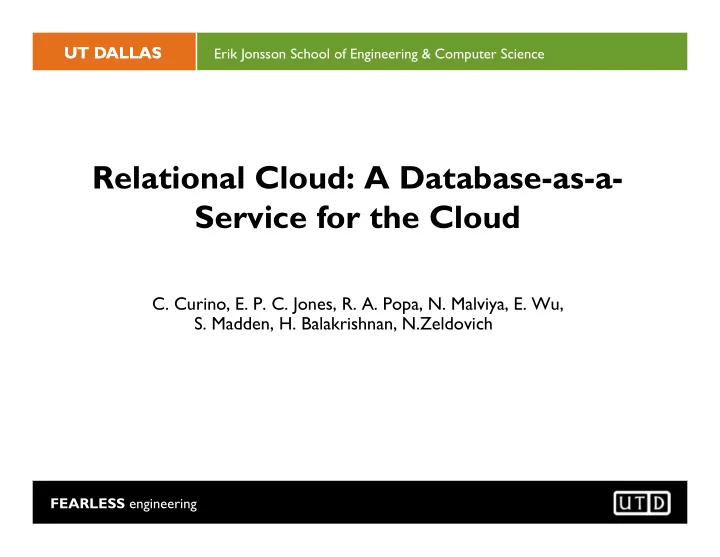 UT DALLAS

Erik Jonsson School of Engineering & Computer Science

Relational Cloud: A Database-as-a-Service for the Cloud

C. Curino, E. P. C. Jones, R. A. Popa, N. Malviya, E. Wu, S. Madden, H. Balakrishnan, N.Zeldovich

FEARLESS engineering

UTD